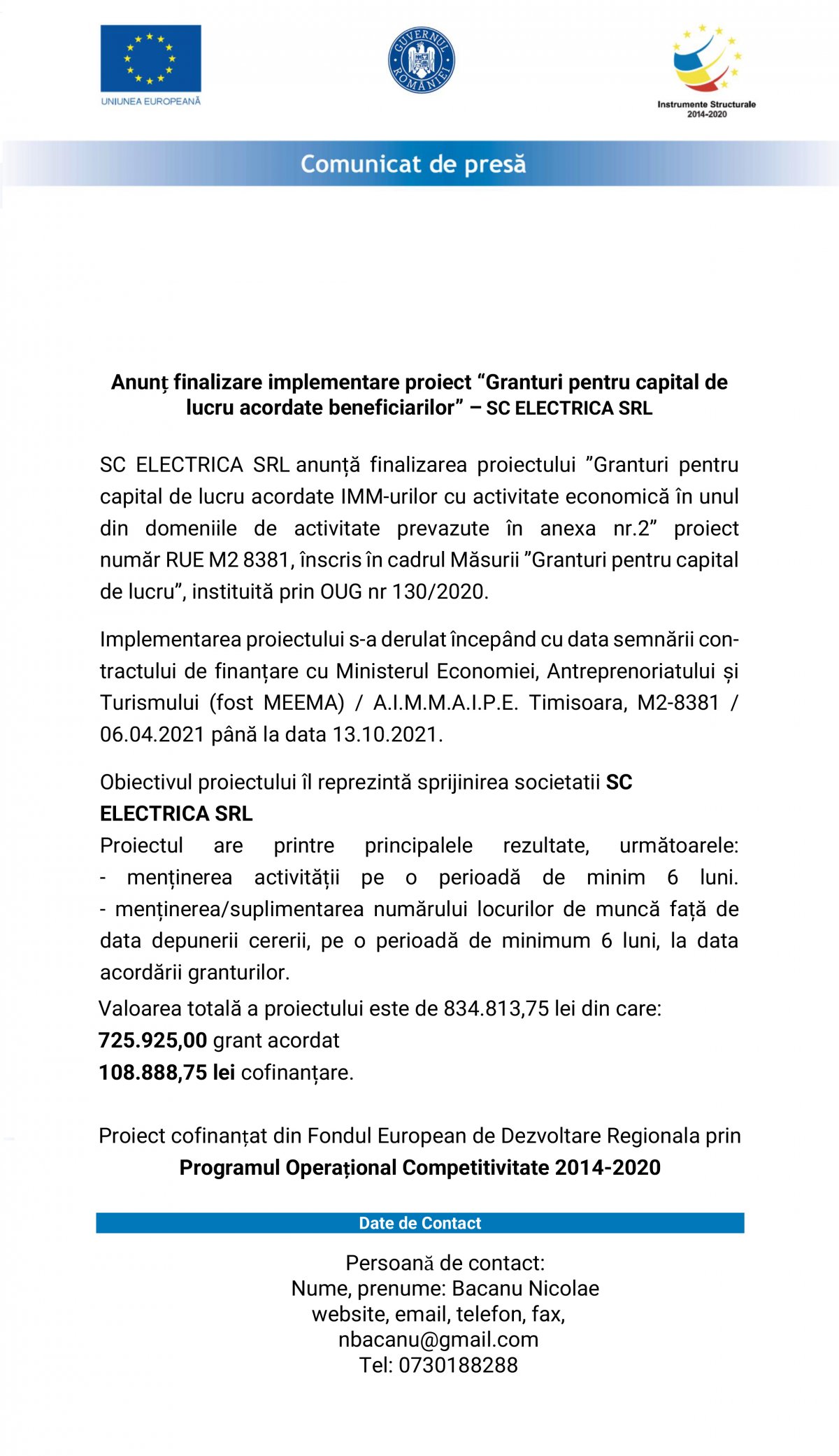 UNIUNEA EUROPEANĂ

GUVERNUL ROMÂNIEI

Instrumente Structurale 2014-2020

Comunicat de presă

Anunț finalizare implementare proiect “Granturi pentru capital de lucru acordate beneficiarilor” – SC ELECTRICA SRL

SC ELECTRICA SRL anunță finalizarea proiectului ”Granturi pentru capital de lucru acordate IMM-urilor cu activitate economică în unul din domeniile de activitate prevazute în anexa nr.2” proiect număr RUE M2 8381, înscris în cadrul Măsurii ”Granturi pentru capital de lucru”, instituită prin OUG nr 130/2020.

Implementarea proiectului s-a derulat începând cu data semnării contractului de finanțare cu Ministerul Economiei, Antreprenoriatului și Turismului (fost MEEMA) / A.I.M.M.A.I.P.E. Timisoara, M2-8381 / 06.04.2021 până la data 13.10.2021.

Obiectivul proiectului îl reprezintă sprijinirea societatii SC ELECTRICA SRL
Proiectul are printre principalele rezultate, următoarele:
- menținerea activității pe o perioadă de minim 6 luni.
- menținerea/suplimentarea numărului locurilor de muncă față de data depunerii cererii, pe o perioadă de minimum 6 luni, la data acordării granturilor.
Valoarea totală a proiectului este de 834.813,75 lei din care:
725.925,00 grant acordat
108.888,75 lei cofinanțare.

Proiect cofinanțat din Fondul European de Dezvoltare Regionala prin
Programul Operațional Competitivitate 2014-2020

Date de Contact

Persoană de contact:
Nume, prenume: Bacanu Nicolae
website, email, telefon, fax,
nbacanu@gmail.com
Tel: 0730188288